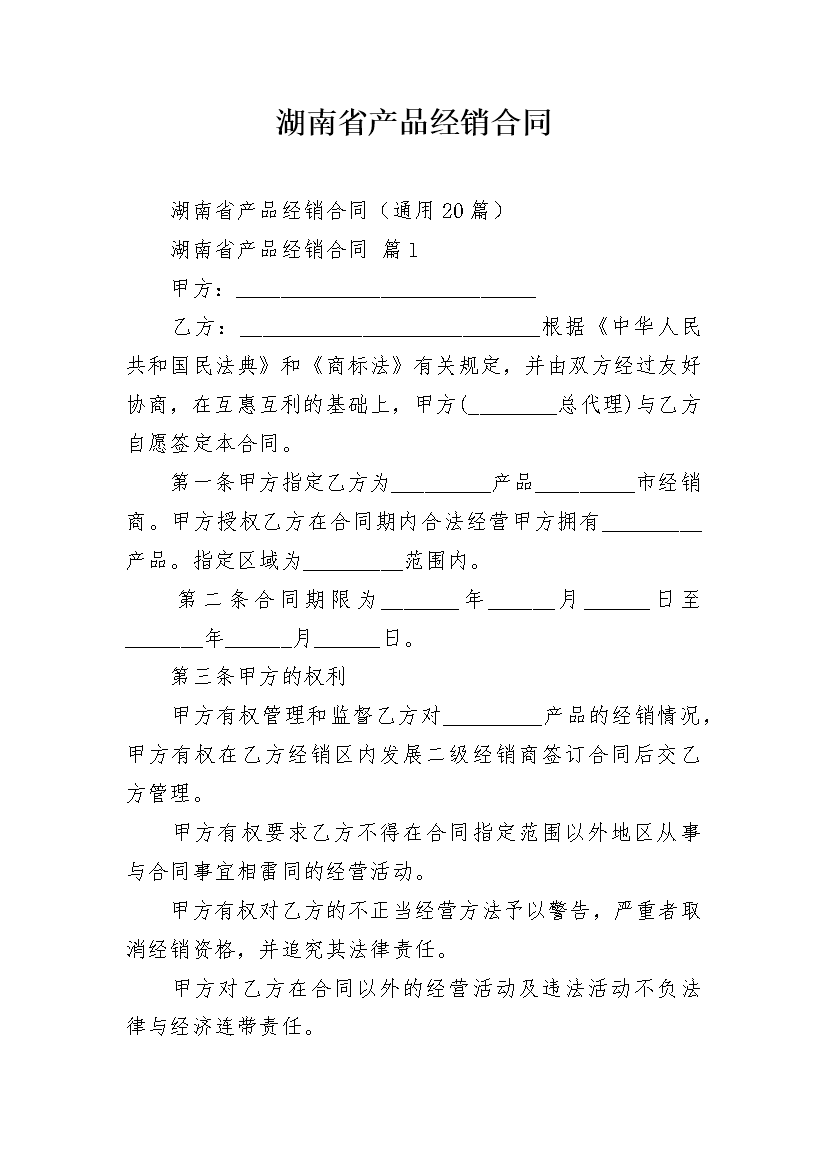 湖南省产品经销合同

湖南省产品经销合同（通用20篇）

湖南省产品经销合同 篇1

甲方：____

乙方：____根据《中华人民共和国民法典》和《商标法》有关规定，并由双方经过友好协商，在互惠互利的基础上，甲方(____总代理)与乙方自愿签定本合同。

第一条甲方指定乙方为____产品____市经销商。甲方授权乙方在合同期内合法经营甲方拥有____产品。指定区域为____范围内。

第二条合同期限为____年____月____日至____年____月____日。

第三条甲方的权利

甲方有权管理和监督乙方对____产品的经销情况，甲方有权在乙方经销区内发展二级经销商签订合同后交乙方管理。

甲方有权要求乙方不得在合同指定范围以外地区从事与合同事宜相雷同的经营活动。

甲方有权对乙方的不正当经营方法予以警告，严重者取消经销资格，并追究其法律责任。

甲方对乙方在合同以外的经营活动及违法活动不负法律与经济连带责任。